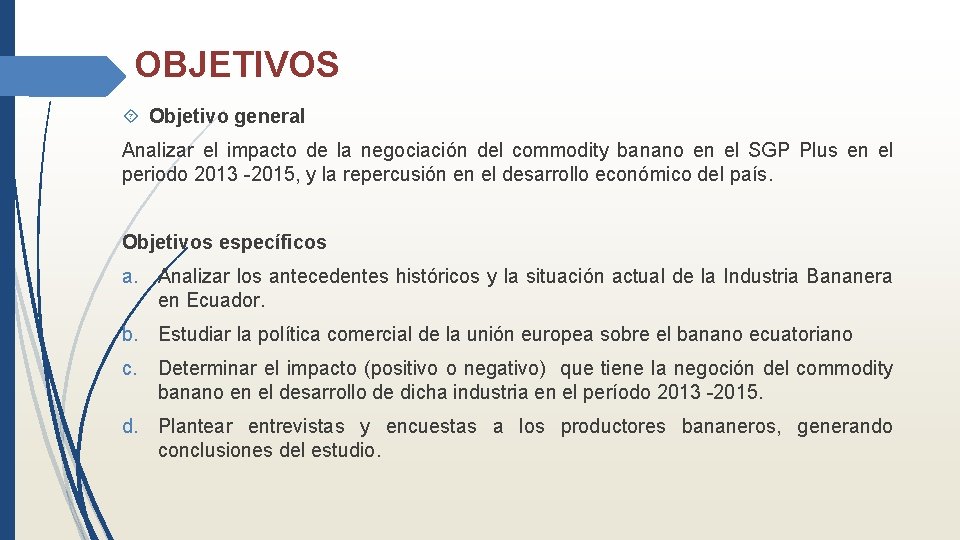 OBJETIVOS

Objetivo general

Analizar el impacto de la negociación del commodity banano en el SGP Plus en el periodo 2013 -2015, y la repercusión en el desarrollo económico del país.

Objetivos específicos

a. Analizar los antecedentes históricos y la situación actual de la Industria Bananera en Ecuador.

b. Estudiar la política comercial de la unión europea sobre el banano ecuatoriano

c. Determinar el impacto (positivo o negativo) que tiene la negoción del commodity banano en el desarrollo de dicha industria en el período 2013 -2015.

d. Plantear entrevistas y encuestas a los productores bananeros, generando conclusiones del estudio.